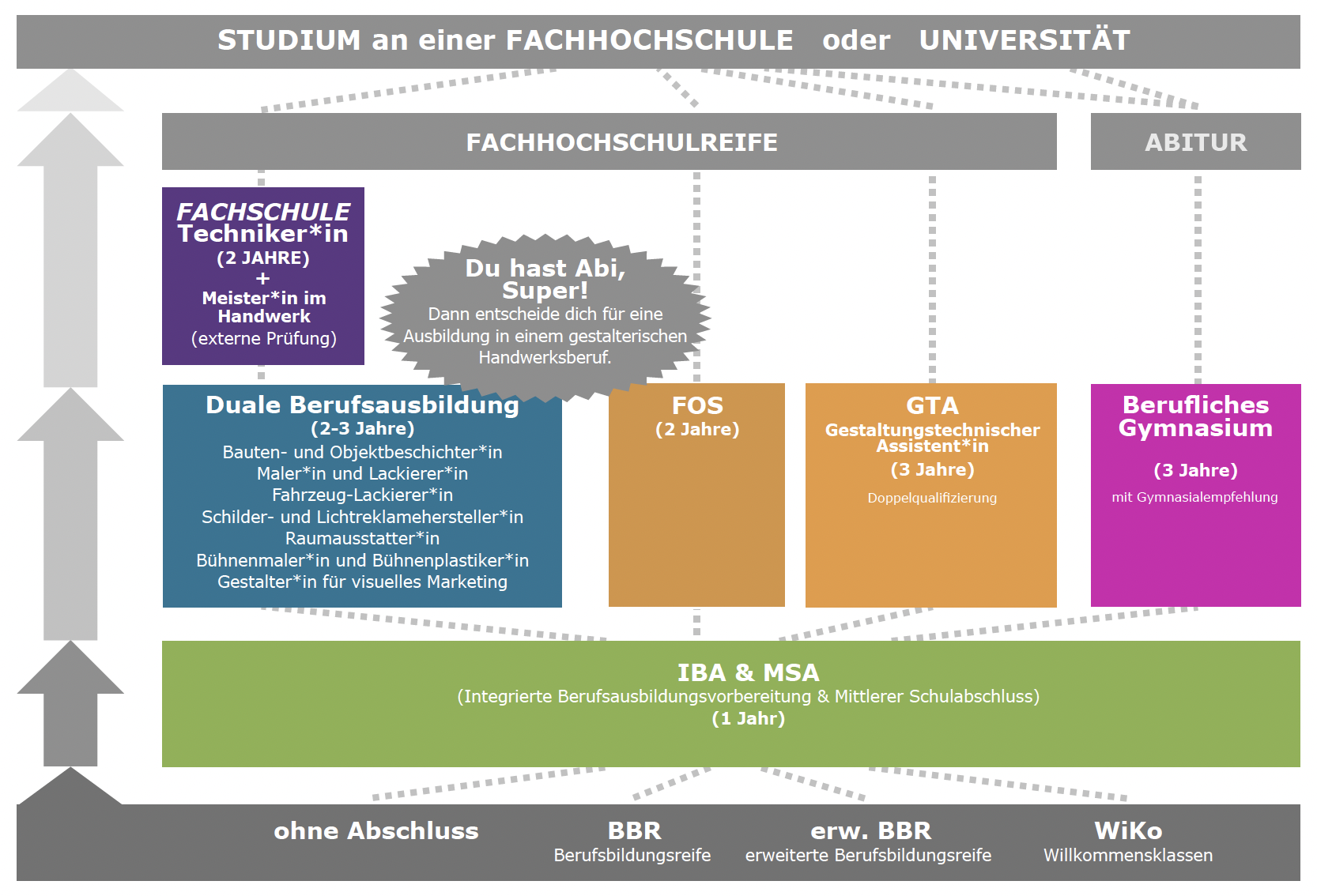 STUDIUM an einer FACHHOCHSCHULE oder UNIVERSITÄT

FACHHOCHSCHULREIFE

ABITUR

FACHSCHULE
Techniker*in
(2 JAHRE)
+
Meister*in im Handwerk
(externe Prüfung)

Du hast Abi, Super!
Dann entscheide dich für eine Ausbildung in einem gestalterischen Handwerksberuf.

Duale Berufsausbildung
(2-3 Jahre)
Bauten- und Objektbeschichter*in
Maler*in und Lackierer*in
Fahrzeug-Lackierer*in
Schilder- und Lichtreklamehersteller*in
Raumausstatter*in
Bühnenmaler*in und Bühnenplastiker*in
Gestalter*in für visuelles Marketing

FOS
(2 Jahre)

GTA
Gestaltungstechnischer Assistent*in
(3 Jahre)
Doppelqualifizierung

Berufliches Gymnasium
(3 Jahre)
mit Gymnasialempfehlung

IBA & MSA
(Integrierte Berufsausbildungsvorbereitung & Mittlerer Schulabschluss)
(1 Jahr)

ohne Abschluss

BBR
Berufsbildungsreife

erw. BBR
erweiterte Berufsbildungsreife

WiKo
Willkommensklassen